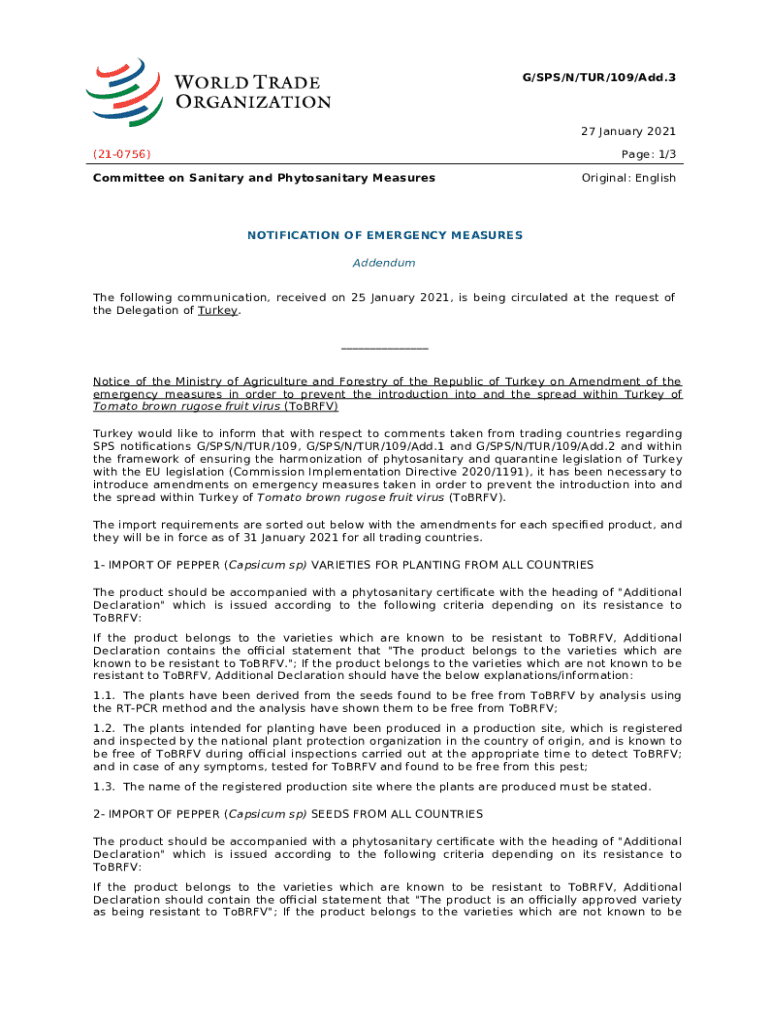 WORLD TRADE ORGANIZATION

G/SPS/N/TUR/109/Add.3

27 January 2021

(21-0756)

Page: 1/3

Committee on Sanitary and Phytosanitary Measures

Original: English

NOTIFICATION OF EMERGENCY MEASURES

Addendum

The following communication, received on 25 January 2021, is being circulated at the request of the Delegation of Turkey.

_______________

Notice of the Ministry of Agriculture and Forestry of the Republic of Turkey on Amendment of the emergency measures in order to prevent the introduction into and the spread within Turkey of Tomato brown rugose fruit virus (ToBRFV)

Turkey would like to inform that with respect to comments taken from trading countries regarding SPS notifications G/SPS/N/TUR/109, G/SPS/N/TUR/109/Add.1 and G/SPS/N/TUR/109/Add.2 and within the framework of ensuring the harmonization of phytosanitary and quarantine legislation of Turkey with the EU legislation (Commission Implementation Directive 2020/1191), it has been necessary to introduce amendments on emergency measures taken in order to prevent the introduction into and the spread within Turkey of Tomato brown rugose fruit virus (ToBRFV).

The import requirements are sorted out below with the amendments for each specified product, and they will be in force as of 31 January 2021 for all trading countries.

1- IMPORT OF PEPPER (Capsicum sp) VARIETIES FOR PLANTING FROM ALL COUNTRIES

The product should be accompanied with a phytosanitary certificate with the heading of "Additional Declaration" which is issued according to the following criteria depending on its resistance to ToBRFV:

If the product belongs to the varieties which are known to be resistant to ToBRFV, Additional Declaration contains the official statement that "The product belongs to the varieties which are known to be resistant to ToBRFV."; If the product belongs to the varieties which are not known to be resistant to ToBRFV, Additional Declaration should have the below explanations/information:

1.1. The plants have been derived from the seeds found to be free from ToBRFV by analysis using the RT-PCR method and the analysis have shown them to be free from ToBRFV;

1.2. The plants intended for planting have been produced in a production site, which is registered and inspected by the national plant protection organization in the country of origin, and is known to be free of ToBRFV during official inspections carried out at the appropriate time to detect ToBRFV; and in case of any symptoms, tested for ToBRFV and found to be free from this pest;

1.3. The name of the registered production site where the plants are produced must be stated.

2- IMPORT OF PEPPER (Capsicum sp) SEEDS FROM ALL COUNTRIES

The product should be accompanied with a phytosanitary certificate with the heading of "Additional Declaration" which is issued according to the following criteria depending on its resistance to ToBRFV:

If the product belongs to the varieties which are known to be resistant to ToBRFV, Additional Declaration should contain the official statement that "The product is an officially approved variety as being resistant to ToBRFV"; If the product belongs to the varieties which are not known to be